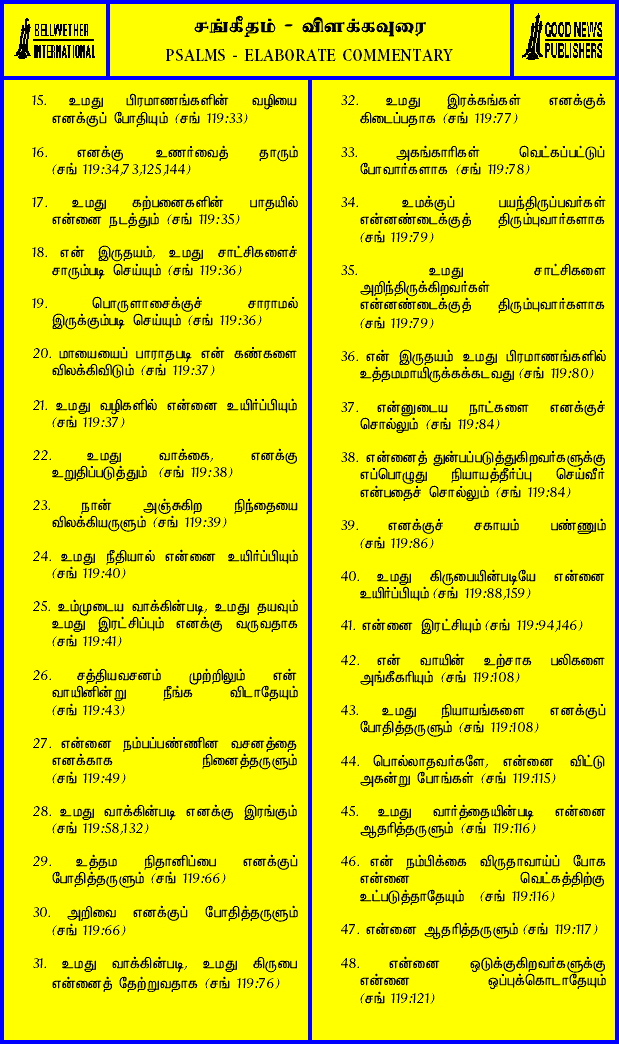 BELLWETHER INTERNATIONAL

சங்கீதம் - விளக்கவுரை
PSALMS - ELABORATE COMMENTARY

GOOD NEWS PUBLISHERS

15. உமது பிரமாணங்களின் வழியை எனக்குப் போதியும் (சங் 119:33)

16. எனக்கு உணர்வைத் தாரும் (சங் 119:34,73,125,144)

17. உமது கற்பனைகளின் பாதயில் என்னை நடத்தும் (சங் 119:35)

18. என் இருதயம், உமது சாட்சிகளைச் சாரும்படி செய்யும் (சங் 119:36)

19. பொருளாசைக்குச் சாராமல் இருக்கும்படி செய்யும் (சங் 119:36)

20. மாயையைப் பாராதபடி என் கண்களை விலக்கிவிடும் (சங் 119:37)

21. உமது வழிகளில் என்னை உயிர்ப்பியும் (சங் 119:37)

22. உமது வாக்கை, எனக்கு உறுதிப்படுத்தும் (சங் 119:38)

23. நான் அஞ்சுகிற நிந்தையை விலக்கியருளும் (சங் 119:39)

24. உமது நீதியால் என்னை உயிர்ப்பியும் (சங் 119:40)

25. உம்முடைய வாக்கின்படி, உமது தயவும் உமது இரட்சிப்பும் எனக்கு வருவதாக (சங் 119:41)

26. சத்தியவசனம் முற்றிலும் என் வாயினின்று நீங்க விடாதேயும் (சங் 119:43)

27. என்னை நம்பப்பண்ணின வசனத்தை எனக்காக நினைத்தருளும் (சங் 119:49)

28. உமது வாக்கின்படி எனக்கு இரங்கும் (சங் 119:58,132)

29. உத்தம நிதானிப்பை எனக்குப் போதித்தருளும் (சங் 119:66)

30. அறிவை எனக்குப் போதித்தருளும் (சங் 119:66)

31. உமது வாக்கின்படி, உமது கிருபை என்னைத் தேற்றுவதாக (சங் 119:76)

32. உமது இரக்கங்கள் எனக்குக் கிடைப்பதாக (சங் 119:77)

33. அகங்காரிகள் வெட்கப்பட்டுப் போவார்களாக (சங் 119:78)

34. உமக்குப் பயந்திருப்பவர்கள் என்னண்டைக்குத் திரும்புவார்களாக (சங் 119:79)

35. உமது சாட்சிகளை அறிந்திருக்கிறவர்கள் என்னண்டைக்குத் திரும்புவார்களாக (சங் 119:79)

36. என் இருதயம் உமது பிரமாணங்களில் உத்தமமாயிருக்கக்கடவது (சங் 119:80)

37. என்னுடைய நாட்களை எனக்குச் சொல்லும் (சங் 119:84)

38. என்னைத் துன்பப்படுத்துகிறவர்களுக்கு எப்பொழுது நியாயத்தீர்ப்பு செய்வீர் என்பதைச் சொல்லும் (சங் 119:84)

39. எனக்குச் சகாயம் பண்ணும் (சங் 119:86)

40. உமது கிருபையின்படியே என்னை உயிர்ப்பியும் (சங் 119:88,159)

41. என்னை இரட்சியும் (சங் 119:94,146)

42. என் வாயின் உற்சாக பலிகளை அங்கீகரியும் (சங் 119:108)

43. உமது நியாயங்களை எனக்குப் போதித்தருளும் (சங் 119:108)

44. பொல்லாதவர்களே, என்னை விட்டு அகன்று போங்கள் (சங் 119:115)

45. உமது வார்த்தையின்படி என்னை ஆதரித்தருளும் (சங் 119:116)

46. என் நம்பிக்கை விருதாவாய்ப் போக என்னை வெட்கத்திற்கு உட்படுத்தாதேயும் (சங் 119:116)

47. என்னை ஆதரித்தருளும் (சங் 119:117)

48. என்னை ஒடுக்குகிறவர்களுக்கு என்னை ஒப்புக்கொடாதேயும் (சங் 119:121)